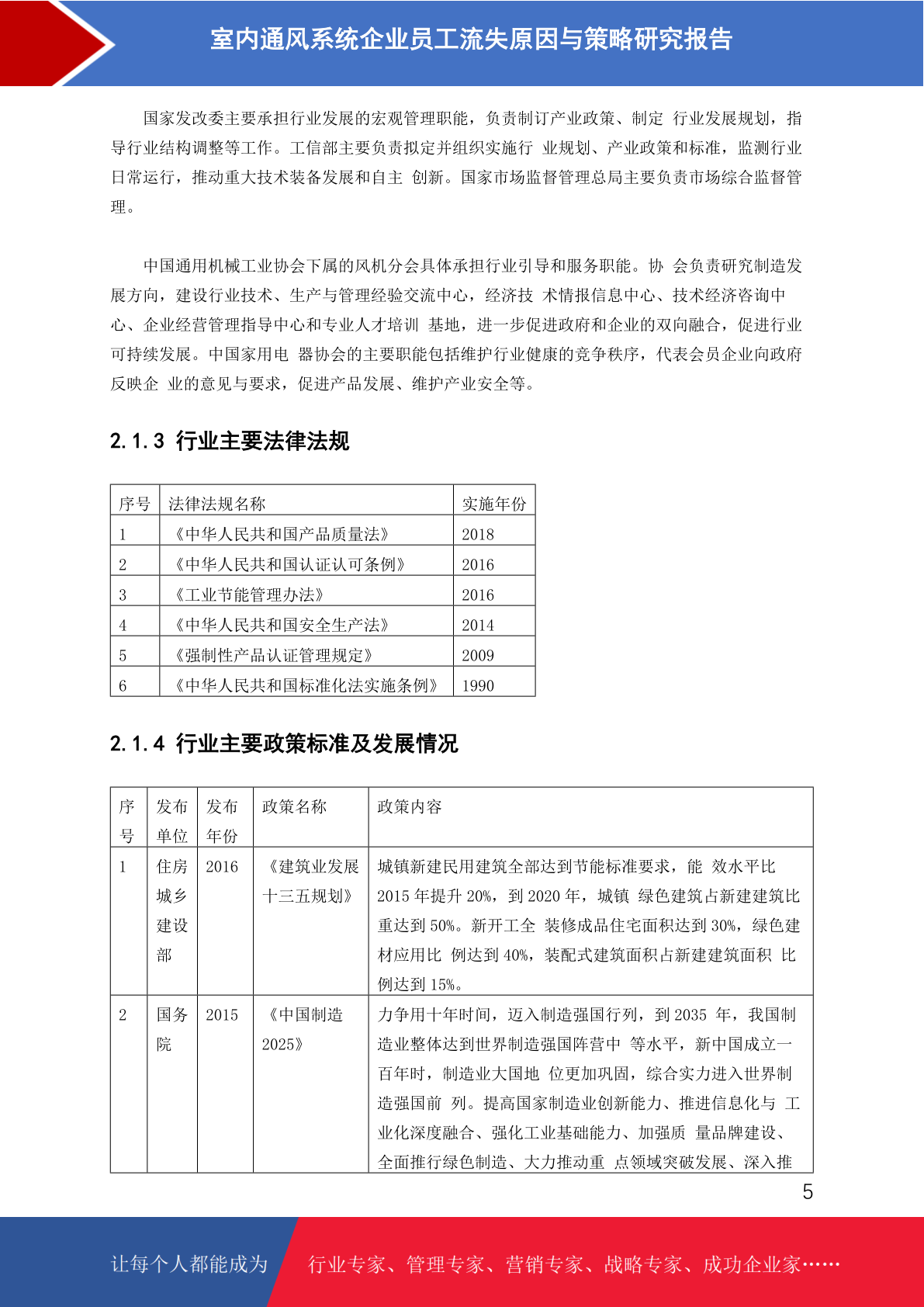 室内通风系统企业员工流失原因与策略研究报告

国家发改委主要承担行业发展的宏观管理职能，负责制订产业政策、制定 行业发展规划，指导行业结构调整等工作。工信部主要负责拟定并组织实施行 业规划、产业政策和标准，监测行业日常运行，推动重大技术装备发展和自主 创新。国家市场监督管理总局主要负责市场综合监督管理。

中国通用机械工业协会下属的风机分会具体承担行业引导和服务职能。协 会负责研究制造发展方向，建设行业技术、生产与管理经验交流中心，经济技 术情报信息中心、技术经济咨询中心、企业经营管理指导中心和专业人才培训 基地，进一步促进政府和企业的双向融合，促进行业可持续发展。中国家用电 器协会的主要职能包括维护行业健康的竞争秩序，代表会员企业向政府反映企 业的意见与要求，促进产品发展、维护产业安全等。

2.1.3 行业主要法律法规

| 序号 | 法律法规名称 | 实施年份 |
|---|---|---|
| 1 | 《中华人民共和国产品质量法》 | 2018 |
| 2 | 《中华人民共和国认证认可条例》 | 2016 |
| 3 | 《工业节能管理办法》 | 2016 |
| 4 | 《中华人民共和国安全生产法》 | 2014 |
| 5 | 《强制性产品认证管理规定》 | 2009 |
| 6 | 《中华人民共和国标准化法实施条例》 | 1990 |

2.1.4 行业主要政策标准及发展情况

| 序号 | 发布单位 | 发布年份 | 政策名称 | 政策内容 |
|---|---|---|---|---|
| 1 | 住房城乡建设部 | 2016 | 《建筑业发展十三五规划》 | 城镇新建民用建筑全部达到节能标准要求，能 效水平比 2015 年提升 20%，到 2020 年，城镇 绿色建筑占新建建筑比重达到 50%。新开工全 装修成品住宅面积达到 30%，绿色建材应用比 例达到 40%，装配式建筑面积占新建建筑面积 比例达到 15%。 |
| 2 | 国务院 | 2015 | 《中国制造 2025》 | 力争用十年时间，迈入制造强国行列，到 2035 年，我国制造业整体达到世界制造强国阵营中 等水平，新中国成立一百年时，制造业大国地 位更加巩固，综合实力进入世界制造强国前 列。提高国家制造业创新能力、推进信息化与 工业化深度融合、强化工业基础能力、加强质 量品牌建设、全面推行绿色制造、大力推动重 点领域突破发展、深入推 |

5

让每个人都能成为 行业专家、管理专家、营销专家、战略专家、成功企业家……